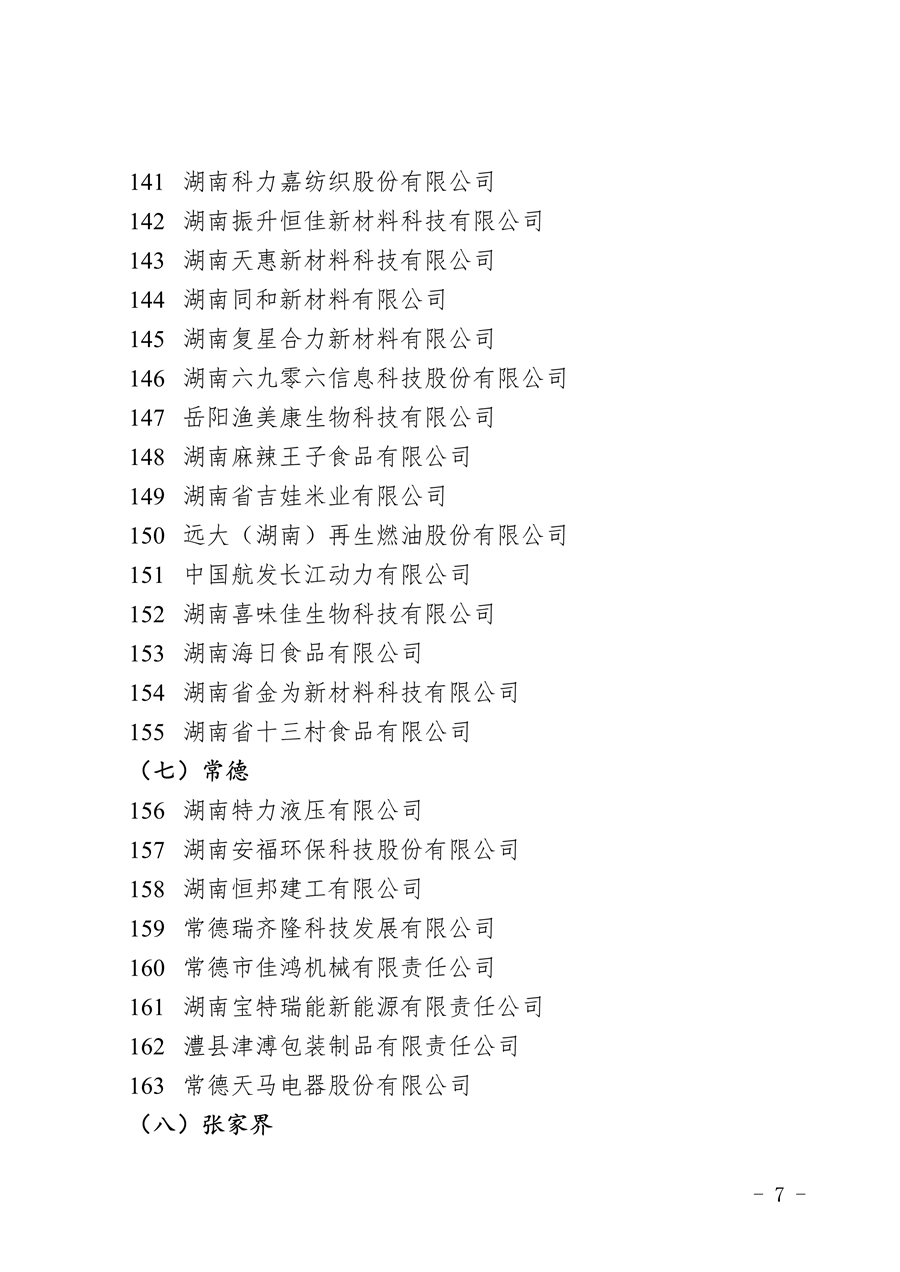 141 湖南科力嘉纺织股份有限公司
142 湖南振升恒佳新材料科技有限公司
143 湖南天惠新材料科技有限公司
144 湖南同和新材料有限公司
145 湖南复星合力新材料有限公司
146 湖南六九零六信息科技股份有限公司
147 岳阳渔美康生物科技有限公司
148 湖南麻辣王子食品有限公司
149 湖南省吉娃米业有限公司
150 远大（湖南）再生燃油股份有限公司
151 中国航发长江动力有限公司
152 湖南喜味佳生物科技有限公司
153 湖南海日食品有限公司
154 湖南省金为新材料科技有限公司
155 湖南省十三村食品有限公司
（七）常德
156 湖南特力液压有限公司
157 湖南安福环保科技股份有限公司
158 湖南恒邦建工有限公司
159 常德瑞齐隆科技发展有限公司
160 常德市佳鸿机械有限责任公司
161 湖南宝特瑞能新能源有限责任公司
162 澧县津溥包装制品有限责任公司
163 常德天马电器股份有限公司
（八）张家界

－ 7 －